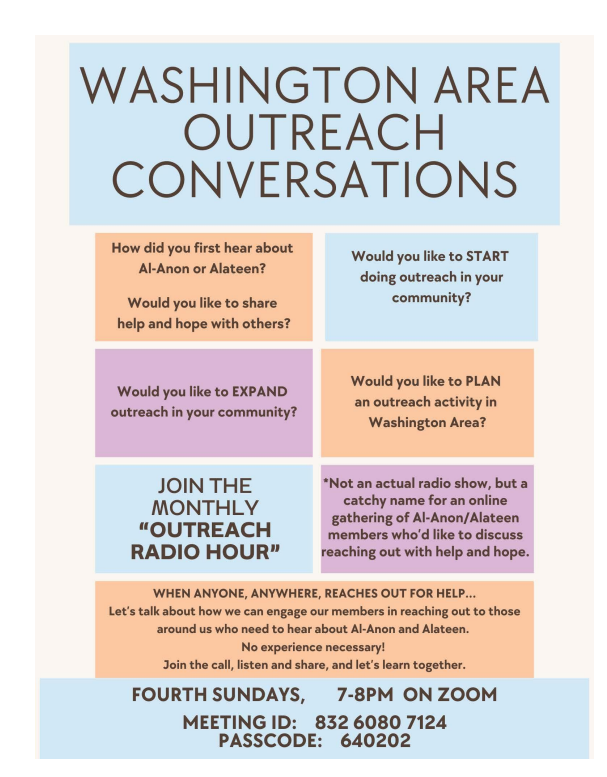 WASHINGTON AREA OUTREACH CONVERSATIONS

How did you first hear about Al-Anon or Alateen?

Would you like to share help and hope with others?

Would you like to START doing outreach in your community?

Would you like to EXPAND outreach in your community?

Would you like to PLAN an outreach activity in Washington Area?

JOIN THE MONTHLY "OUTREACH RADIO HOUR"

*Not an actual radio show, but a catchy name for an online gathering of Al-Anon/Alateen members who'd like to discuss reaching out with help and hope.

WHEN ANYONE, ANYWHERE, REACHES OUT FOR HELP...
Let's talk about how we can engage our members in reaching out to those around us who need to hear about Al-Anon and Alateen.
No experience necessary!
Join the call, listen and share, and let's learn together.

FOURTH SUNDAYS, 7-8PM ON ZOOM
MEETING ID: 832 6080 7124
PASSCODE: 640202